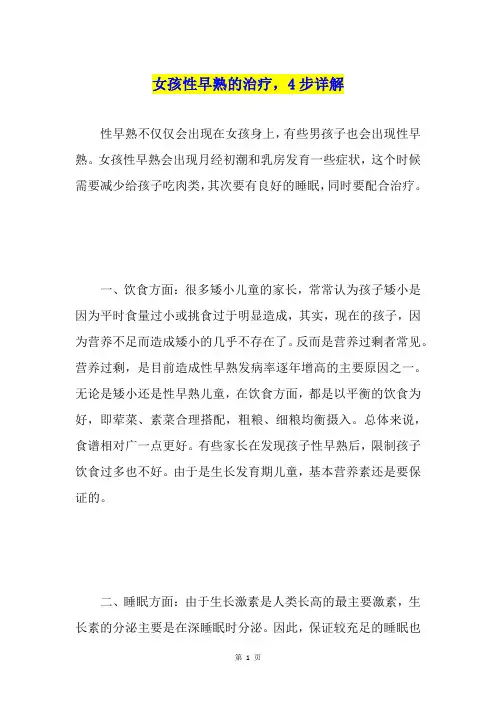 女孩性早熟的治疗，4步详解

性早熟不仅仅会出现在女孩身上，有些男孩子也会出现性早熟。女孩性早熟会出现月经初潮和乳房发育一些症状，这个时候需要减少给孩子吃肉类，其次要有良好的睡眠，同时要配合治疗。

一、饮食方面：很多矮小儿童的家长，常常认为孩子矮小是因为平时食量过小或挑食过于明显造成，其实，现在的孩子，因为营养不足而造成矮小的几乎不存在了。反而是营养过剩者常见。营养过剩，是目前造成性早熟发病率逐年增高的主要原因之一。无论是矮小还是性早熟儿童，在饮食方面，都是以平衡的饮食为好，即荤菜、素菜合理搭配，粗粮、细粮均衡摄入。总体来说，食谱相对广一点更好。有些家长在发现孩子性早熟后，限制孩子饮食过多也不好。由于是生长发育期儿童，基本营养素还是要保证的。

二、睡眠方面：由于生长激素是人类长高的最主要激素，生长素的分泌主要是在深睡眠时分泌。因此，保证较充足的睡眠也

第 1 页